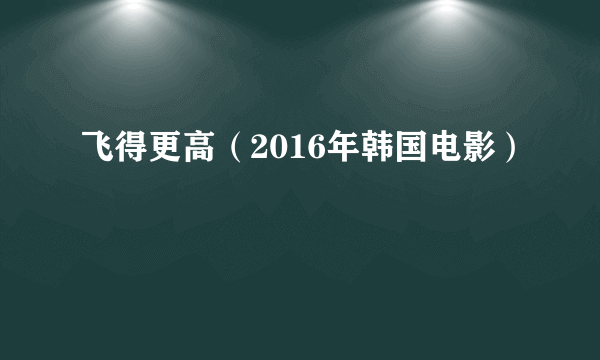 飞得更高（2016年韩国电影）